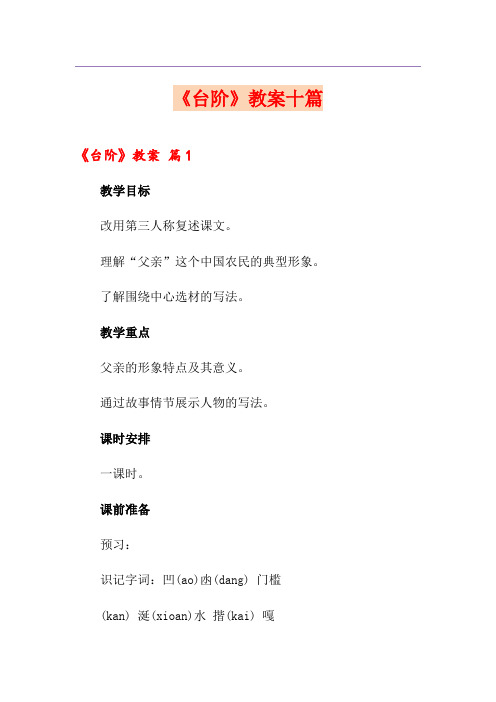 《台阶》教案十篇

《台阶》教案 篇1

教学目标

改用第三人称复述课文。

理解“父亲”这个中国农民的典型形象。

了解围绕中心选材的写法。

教学重点

父亲的形象特点及其意义。

通过故事情节展示人物的写法。

课时安排

一课时。

课前准备

预习：

识记字词：凹(ao)凼(dang) 门槛

(kan) 涎(xioan)水 揩(kai) 嘎